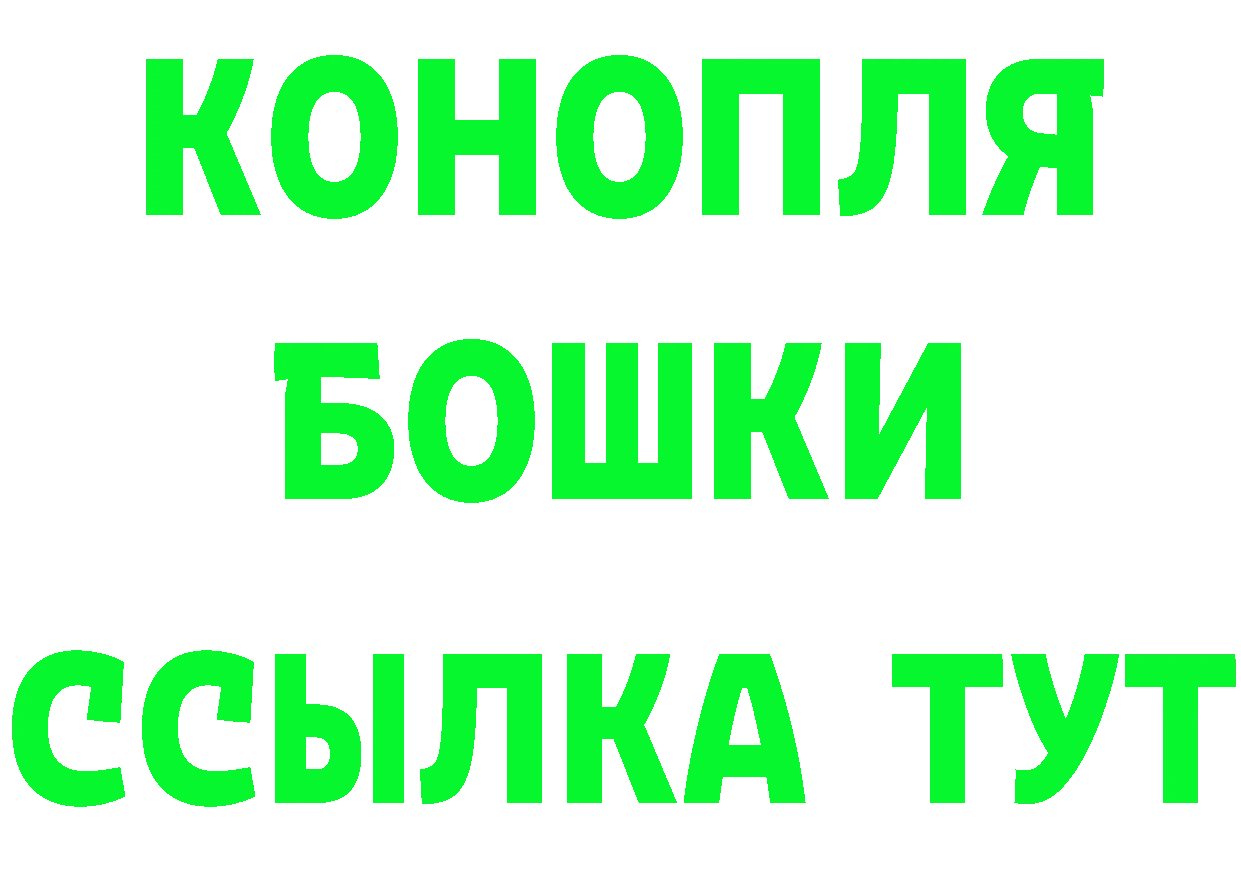 КОНОПЛЯ
БОШКИ
ССЫЛКА ТУТ